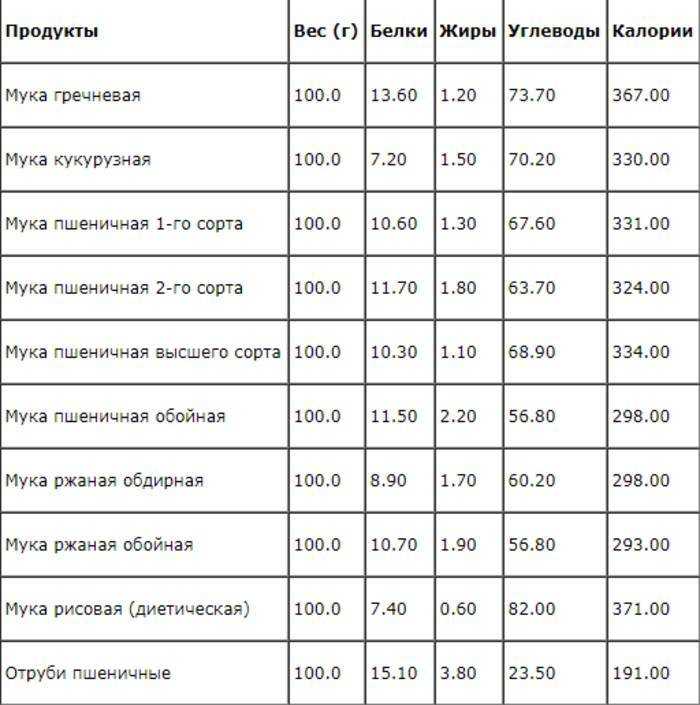 | Продукты | Вес (г) | Белки | Жиры | Углеводы | Калории |
|---|---|---|---|---|---|
| Мука гречневая | 100.0 | 13.60 | 1.20 | 73.70 | 367.00 |
| Мука кукурузная | 100.0 | 7.20 | 1.50 | 70.20 | 330.00 |
| Мука пшеничная 1-го сорта | 100.0 | 10.60 | 1.30 | 67.60 | 331.00 |
| Мука пшеничная 2-го сорта | 100.0 | 11.70 | 1.80 | 63.70 | 324.00 |
| Мука пшеничная высшего сорта | 100.0 | 10.30 | 1.10 | 68.90 | 334.00 |
| Мука пшеничная обойная | 100.0 | 11.50 | 2.20 | 56.80 | 298.00 |
| Мука ржаная обдирная | 100.0 | 8.90 | 1.70 | 60.20 | 298.00 |
| Мука ржаная обойная | 100.0 | 10.70 | 1.90 | 56.80 | 293.00 |
| Мука рисовая (диетическая) | 100.0 | 7.40 | 0.60 | 82.00 | 371.00 |
| Отруби пшеничные | 100.0 | 15.10 | 3.80 | 23.50 | 191.00 |